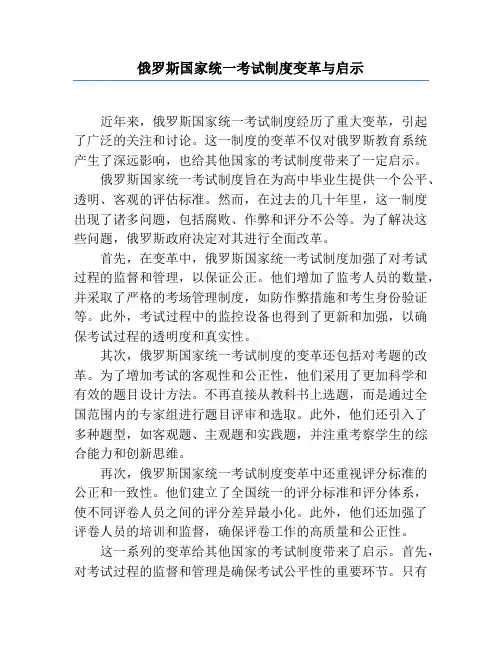 俄罗斯国家统一考试制度变革与启示

近年来，俄罗斯国家统一考试制度经历了重大变革，引起了广泛的关注和讨论。这一制度的变革不仅对俄罗斯教育系统产生了深远影响，也给其他国家的考试制度带来了一定启示。

俄罗斯国家统一考试制度旨在为高中毕业生提供一个公平、透明、客观的评估标准。然而，在过去的几十年里，这一制度出现了诸多问题，包括腐败、作弊和评分不公等。为了解决这些问题，俄罗斯政府决定对其进行全面改革。

首先，在变革中，俄罗斯国家统一考试制度加强了对考试过程的监督和管理，以保证公正。他们增加了监考人员的数量，并采取了严格的考场管理制度，如防作弊措施和考生身份验证等。此外，考试过程中的监控设备也得到了更新和加强，以确保考试过程的透明度和真实性。

其次，俄罗斯国家统一考试制度的变革还包括对考题的改革。为了增加考试的客观性和公正性，他们采用了更加科学和有效的题目设计方法。不再直接从教科书上选题，而是通过全国范围内的专家组进行题目评审和选取。此外，他们还引入了多种题型，如客观题、主观题和实践题，并注重考察学生的综合能力和创新思维。

再次，俄罗斯国家统一考试制度变革中还重视评分标准的公正和一致性。他们建立了全国统一的评分标准和评分体系，使不同评卷人员之间的评分差异最小化。此外，他们还加强了评卷人员的培训和监督，确保评卷工作的高质量和公正性。

这一系列的变革给其他国家的考试制度带来了启示。首先，对考试过程的监督和管理是确保考试公平性的重要环节。只有